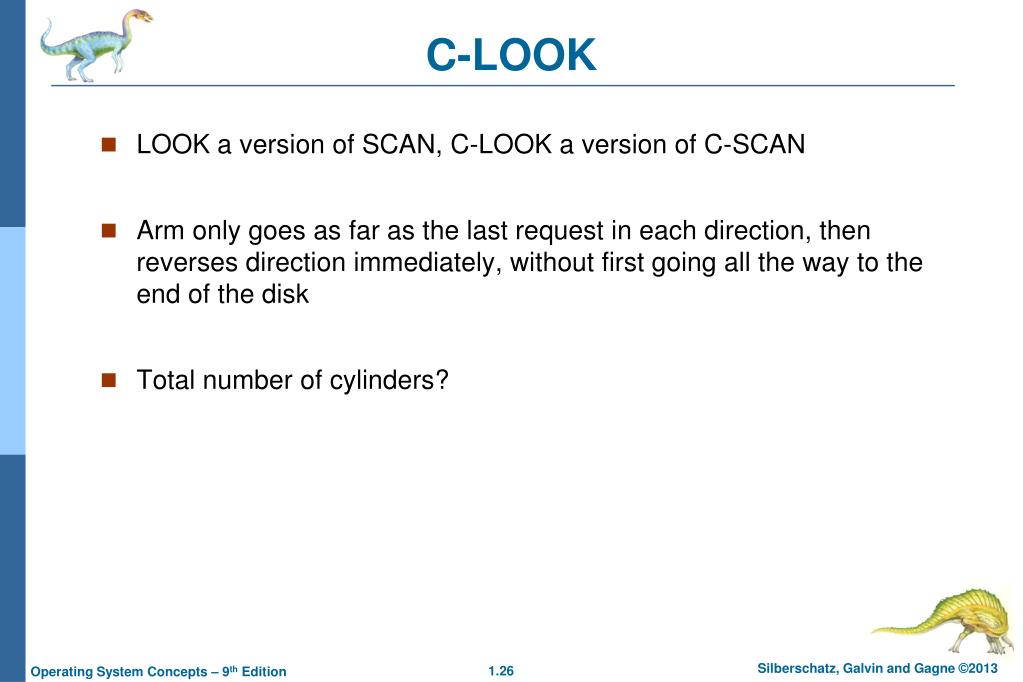 C-LOOK

■ LOOK a version of SCAN, C-LOOK a version of C-SCAN

■ Arm only goes as far as the last request in each direction, then reverses direction immediately, without first going all the way to the end of the disk

■ Total number of cylinders?

Operating System Concepts – 9th Edition 1.26 Silberschatz, Galvin and Gagne ©2013